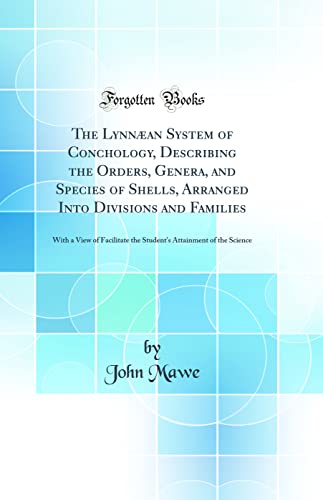 Forgotten Books

The Lynnæan System of Conchology, Describing the Orders, Genera, and Species of Shells, Arranged Into Divisions and Families

With a View of Facilitate the Student's Attainment of the Science

by
John Mawe